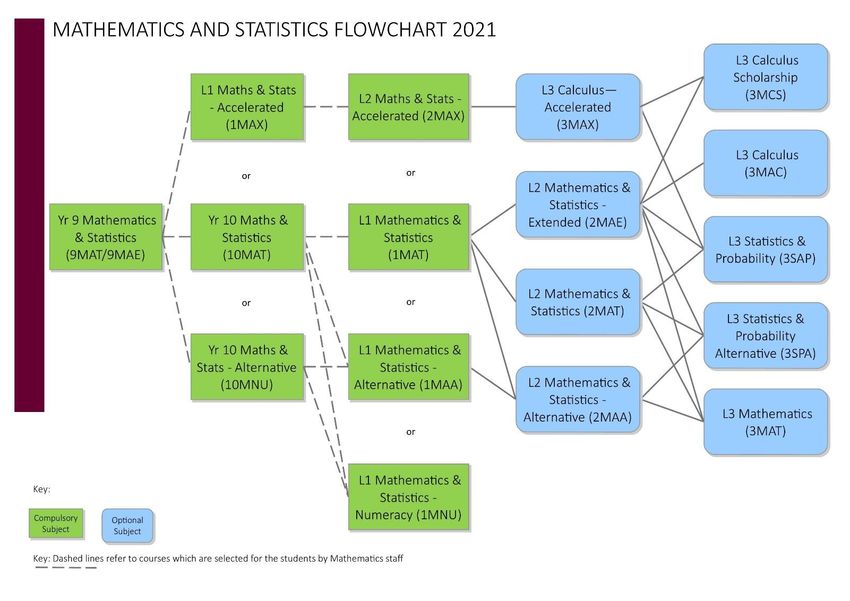 MATHEMATICS AND STATISTICS FLOWCHART 2021

Yr 9 Mathematics & Statistics (9MAT/9MAE)

L1 Maths & Stats - Accelerated (1MAX)

or

Yr 10 Maths & Statistics (10MAT)

or

Yr 10 Maths & Stats - Alternative (10MNU)

L2 Maths & Stats - Accelerated (2MAX)

or

L1 Mathematics & Statistics (1MAT)

or

L1 Mathematics & Statistics - Alternative (1MAA)

or

L1 Mathematics & Statistics - Numeracy (1MNU)

L3 Calculus— Accelerated (3MAX)

L2 Mathematics & Statistics - Extended (2MAE)

L2 Mathematics & Statistics (2MAT)

L2 Mathematics & Statistics - Alternative (2MAA)

L3 Calculus Scholarship (3MCS)

L3 Calculus (3MAC)

L3 Statistics & Probability (3SAP)

L3 Statistics & Probability Alternative (3SPA)

L3 Mathematics (3MAT)

Key:

Compulsory Subject

Optional Subject

Key: Dashed lines refer to courses which are selected for the students by Mathematics staff